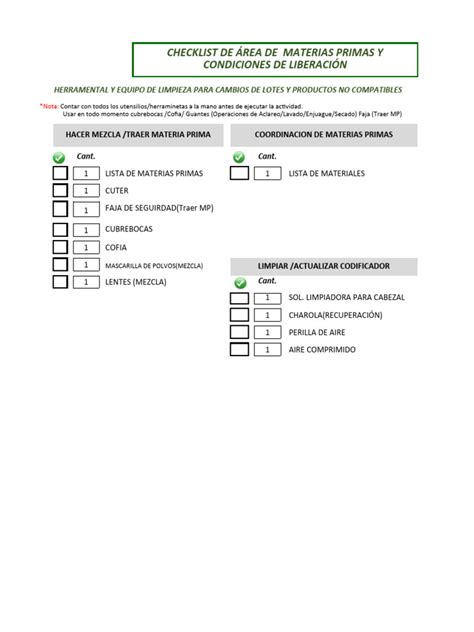 CHECKLIST DE ÁREA DE MATERIAS PRIMAS Y CONDICIONES DE LIBERACIÓN

HERRAMENTAL Y EQUIPO DE LIMPIEZA PARA CAMBIOS DE LOTES Y PRODUCTOS NO COMPATIBLES

*Nota: Contar con todos los utensilios/herraminetas a la mano antes de ejecutar la actividad.
Usar en todo momento cubrebocas /Cofia/ Guantes (Operaciones de Aclareo/Lavado/Enjuague/Secado) Faja (Traer MP)

HACER MEZCLA /TRAER MATERIA PRIMA

Cant.

1 LISTA DE MATERIAS PRIMAS

1 CUTER

1 FAJA DE SEGUIRDAD(Traer MP)

1 CUBREBOCAS

1 COFIA

1 MASCARILLA DE POLVOS(MEZCLA)

1 LENTES (MEZCLA)

COORDINACION DE MATERIAS PRIMAS

Cant.

1 LISTA DE MATERIALES

LIMPIAR /ACTUALIZAR CODIFICADOR

Cant.

1 SOL. LIMPIADORA PARA CABEZAL

1 CHAROLA(RECUPERACIÓN)

1 PERILLA DE AIRE

1 AIRE COMPRIMIDO